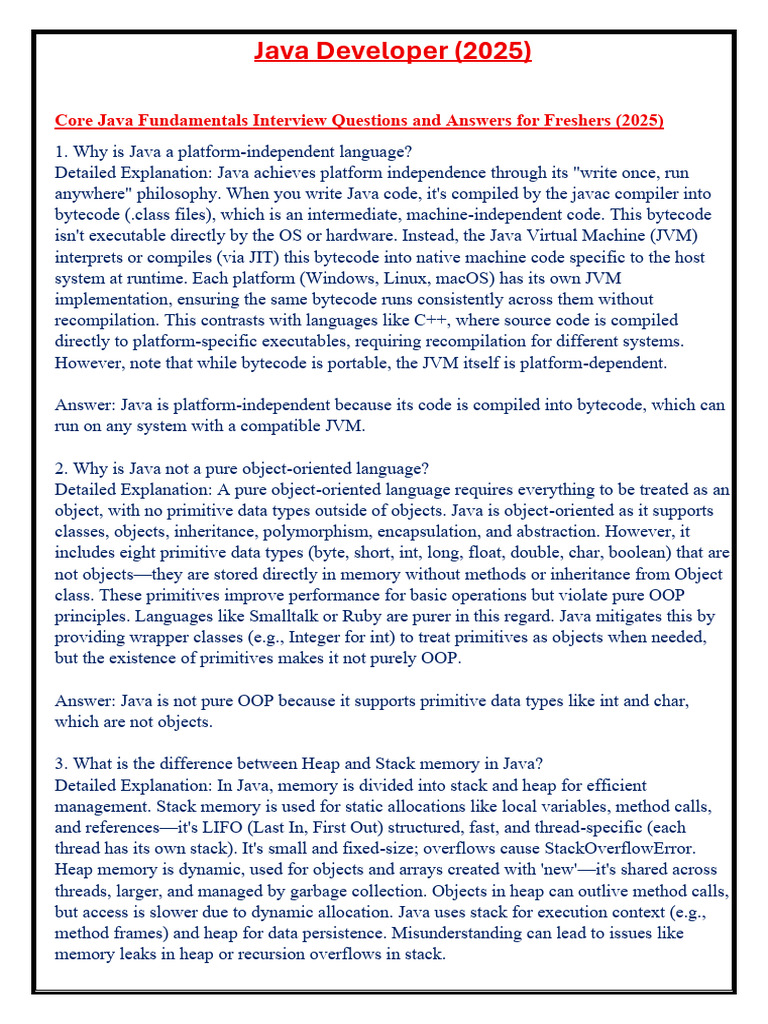 Java Developer (2025)

Core Java Fundamentals Interview Questions and Answers for Freshers (2025)

1. Why is Java a platform-independent language?
Detailed Explanation: Java achieves platform independence through its "write once, run anywhere" philosophy. When you write Java code, it's compiled by the javac compiler into bytecode (.class files), which is an intermediate, machine-independent code. This bytecode isn't executable directly by the OS or hardware. Instead, the Java Virtual Machine (JVM) interprets or compiles (via JIT) this bytecode into native machine code specific to the host system at runtime. Each platform (Windows, Linux, macOS) has its own JVM implementation, ensuring the same bytecode runs consistently across them without recompilation. This contrasts with languages like C++, where source code is compiled directly to platform-specific executables, requiring recompilation for different systems. However, note that while bytecode is portable, the JVM itself is platform-dependent.

Answer: Java is platform-independent because its code is compiled into bytecode, which can run on any system with a compatible JVM.

2. Why is Java not a pure object-oriented language?
Detailed Explanation: A pure object-oriented language requires everything to be treated as an object, with no primitive data types outside of objects. Java is object-oriented as it supports classes, objects, inheritance, polymorphism, encapsulation, and abstraction. However, it includes eight primitive data types (byte, short, int, long, float, double, char, boolean) that are not objects—they are stored directly in memory without methods or inheritance from Object class. These primitives improve performance for basic operations but violate pure OOP principles. Languages like Smalltalk or Ruby are purer in this regard. Java mitigates this by providing wrapper classes (e.g., Integer for int) to treat primitives as objects when needed, but the existence of primitives makes it not purely OOP.

Answer: Java is not pure OOP because it supports primitive data types like int and char, which are not objects.

3. What is the difference between Heap and Stack memory in Java?
Detailed Explanation: In Java, memory is divided into stack and heap for efficient management. Stack memory is used for static allocations like local variables, method calls, and references—it's LIFO (Last In, First Out) structured, fast, and thread-specific (each thread has its own stack). It's small and fixed-size; overflows cause StackOverflowError. Heap memory is dynamic, used for objects and arrays created with 'new'—it's shared across threads, larger, and managed by garbage collection. Objects in heap can outlive method calls, but access is slower due to dynamic allocation. Java uses stack for execution context (e.g., method frames) and heap for data persistence. Misunderstanding can lead to issues like memory leaks in heap or recursion overflows in stack.